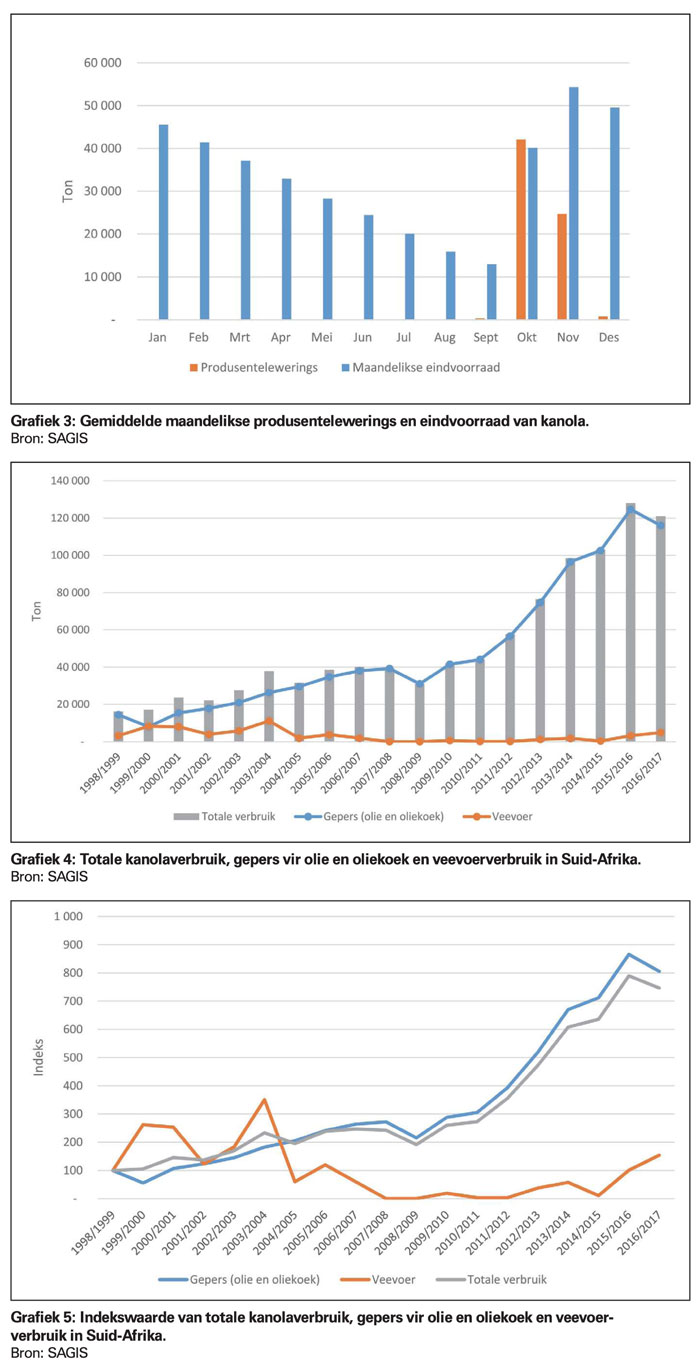 60 000
50 000
40 000
30 000
20 000
10 000
-
Ton
Jan Feb Mrt Apr Mei Jun Jul Aug Sept Okt Nov Des
Produsentelewerings Maandelikse eindvoorraad

Grafiek 3: Gemiddelde maandelikse produsentelewerings en eindvoorraad van kanola.
Bron: SAGIS

140 000
120 000
100 000
80 000
60 000
40 000
20 000
-
Ton
1998/1999 1999/2000 2000/2001 2001/2002 2002/2003 2003/2004 2004/2005 2005/2006 2006/2007 2007/2008 2008/2009 2009/2010 2010/2011 2011/2012 2012/2013 2013/2014 2014/2015 2015/2016 2016/2017
Totale verbruik Gepers (olie en oliekoek) Veevoer

Grafiek 4: Totale kanolaverbruik, gepers vir olie en oliekoek en veevoerverbruik in Suid-Afrika.
Bron: SAGIS

1 000
900
800
700
600
500
400
300
200
100
-
Indeks
1998/1999 1999/2000 2000/2001 2001/2002 2002/2003 2003/2004 2004/2005 2005/2006 2006/2007 2007/2008 2008/2009 2009/2010 2010/2011 2011/2012 2012/2013 2013/2014 2014/2015 2015/2016 2016/2017
Gepers (olie en oliekoek) Veevoer Totale verbruik

Grafiek 5: Indekswaarde van totale kanolaverbruik, gepers vir olie en oliekoek en veevoerverbruik in Suid-Afrika.
Bron: SAGIS